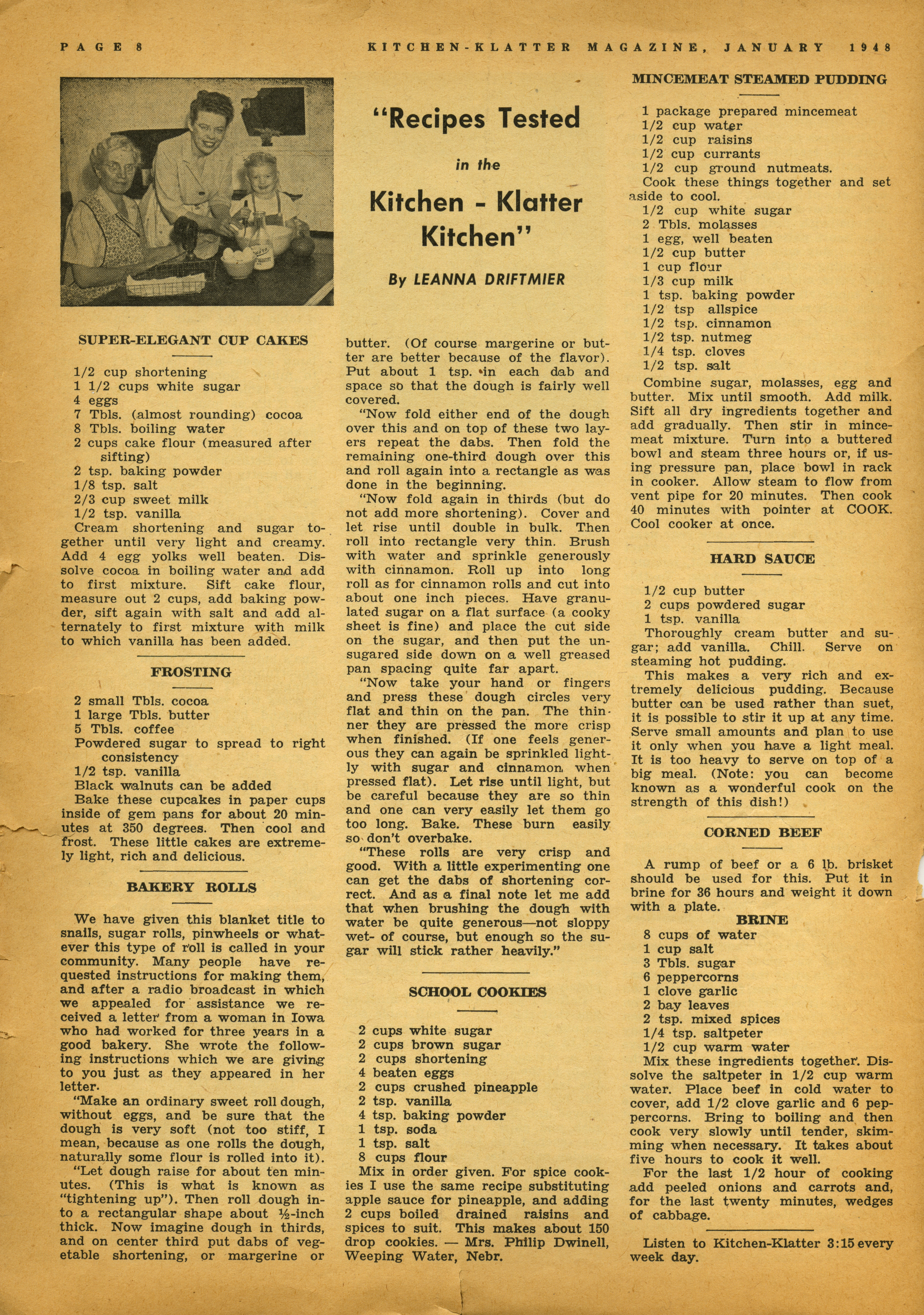 PAGE 8    KITCHEN-KLATTER MAGAZINE, JANUARY 1948

"Recipes Tested in the Kitchen - Klatter Kitchen"

By LEANNA DRIFTMIER

SUPER-ELEGANT CUP CAKES

1/2 cup shortening
1 1/2 cups white sugar
4 eggs
7 Tbls. (almost rounding) cocoa
8 Tbls. boiling water
2 cups cake flour (measured after sifting)
2 tsp. baking powder
1/8 tsp. salt
2/3 cup sweet milk
1/2 tsp. vanilla
Cream shortening and sugar together until very light and creamy. Add 4 egg yolks well beaten. Dissolve cocoa in boiling water and add to first mixture. Sift cake flour, measure out 2 cups, add baking powder, sift again with salt and add alternately to first mixture with milk to which vanilla has been added.

FROSTING

2 small Tbls. cocoa
1 large Tbls. butter
5 Tbls. coffee
Powdered sugar to spread to right consistency
1/2 tsp. vanilla
Black walnuts can be added
Bake these cupcakes in paper cups inside of gem pans for about 20 minutes at 350 degrees. Then cool and frost. These little cakes are extremely light, rich and delicious.

BAKERY ROLLS

We have given this blanket title to snails, sugar rolls, pinwheels or whatever this type of roll is called in your community. Many people have requested instructions for making them, and after a radio broadcast in which we appealed for assistance we received a letter from a woman in Iowa who had worked for three years in a good bakery. She wrote the following instructions which we are giving to you just as they appeared in her letter.

"Make an ordinary sweet roll dough, without eggs, and be sure that the dough is very soft (not too stiff, I mean, because as one rolls the dough, naturally some flour is rolled into it).

"Let dough raise for about ten minutes. (This is what is known as "tightening up"). Then roll dough into a rectangular shape about ½-inch thick. Now imagine dough in thirds, and on center third put dabs of vegetable shortening, or margerine or butter. (Of course margerine or butter are better because of the flavor). Put about 1 tsp. in each dab and space so that the dough is fairly well covered.

"Now fold either end of the dough over this and on top of these two layers repeat the dabs. Then fold the remaining one-third dough over this and roll again into a rectangle as was done in the beginning.

"Now fold again in thirds (but do not add more shortening). Cover and let rise until double in bulk. Then roll into rectangle very thin. Brush with water and sprinkle generously with cinnamon. Roll up into long roll as for cinnamon rolls and cut into about one inch pieces. Have granulated sugar on a flat surface (a cooky sheet is fine) and place the cut side on the sugar, and then put the unsugared side down on a well greased pan spacing quite far apart.

"Now take your hand or fingers and press these dough circles very flat and thin on the pan. The thinner they are pressed the more crisp when finished. (If one feels generous they can again be sprinkled lightly with sugar and cinnamon when pressed flat). Let rise until light, but be careful because they are so thin and one can very easily let them go too long. Bake. These burn easily so don't overbake.

"These rolls are very crisp and good. With a little experimenting one can get the dabs of shortening correct. And as a final note let me add that when brushing the dough with water be quite generous—not sloppy wet- of course, but enough so the sugar will stick rather heavily."

SCHOOL COOKIES

2 cups white sugar
2 cups brown sugar
2 cups shortening
4 beaten eggs
2 cups crushed pineapple
2 tsp. vanilla
4 tsp. baking powder
1 tsp. soda
1 tsp. salt
8 cups flour
Mix in order given. For spice cookies I use the same recipe substituting apple sauce for pineapple, and adding 2 cups boiled drained raisins and spices to suit. This makes about 150 drop cookies. — Mrs. Philip Dwinell, Weeping Water, Nebr.

MINCEMEAT STEAMED PUDDING

1 package prepared mincemeat
1/2 cup water
1/2 cup raisins
1/2 cup currants
1/2 cup ground nutmeats.
Cook these things together and set aside to cool.
1/2 cup white sugar
2 Tbls. molasses
1 egg, well beaten
1/2 cup butter
1 cup flour
1/3 cup milk
1 tsp. baking powder
1/2 tsp allspice
1/2 tsp. cinnamon
1/2 tsp. nutmeg
1/4 tsp. cloves
1/2 tsp. salt
Combine sugar, molasses, egg and butter. Mix until smooth. Add milk. Sift all dry ingredients together and add gradually. Then stir in mincemeat mixture. Turn into a buttered bowl and steam three hours or, if using pressure pan, place bowl in rack in cooker. Allow steam to flow from vent pipe for 20 minutes. Then cook 40 minutes with pointer at COOK. Cool cooker at once.

HARD SAUCE

1/2 cup butter
2 cups powdered sugar
1 tsp. vanilla
Thoroughly cream butter and sugar; add vanilla. Chill. Serve on steaming hot pudding.
This makes a very rich and extremely delicious pudding. Because butter can be used rather than suet, it is possible to stir it up at any time. Serve small amounts and plan to use it only when you have a light meal. It is too heavy to serve on top of a big meal. (Note: you can become known as a wonderful cook on the strength of this dish!)

CORNED BEEF

A rump of beef or a 6 lb. brisket should be used for this. Put it in brine for 36 hours and weight it down with a plate.

BRINE

8 cups of water
1 cup salt
3 Tbls. sugar
6 peppercorns
1 clove garlic
2 bay leaves
2 tsp. mixed spices
1/4 tsp. saltpeter
1/2 cup warm water
Mix these ingredients together. Dissolve the saltpeter in 1/2 cup warm water. Place beef in cold water to cover, add 1/2 clove garlic and 6 peppercorns. Bring to boiling and then cook very slowly until tender, skimming when necessary. It takes about five hours to cook it well.
For the last 1/2 hour of cooking add peeled onions and carrots and, for the last twenty minutes, wedges of cabbage.

Listen to Kitchen-Klatter 3:15 every week day.